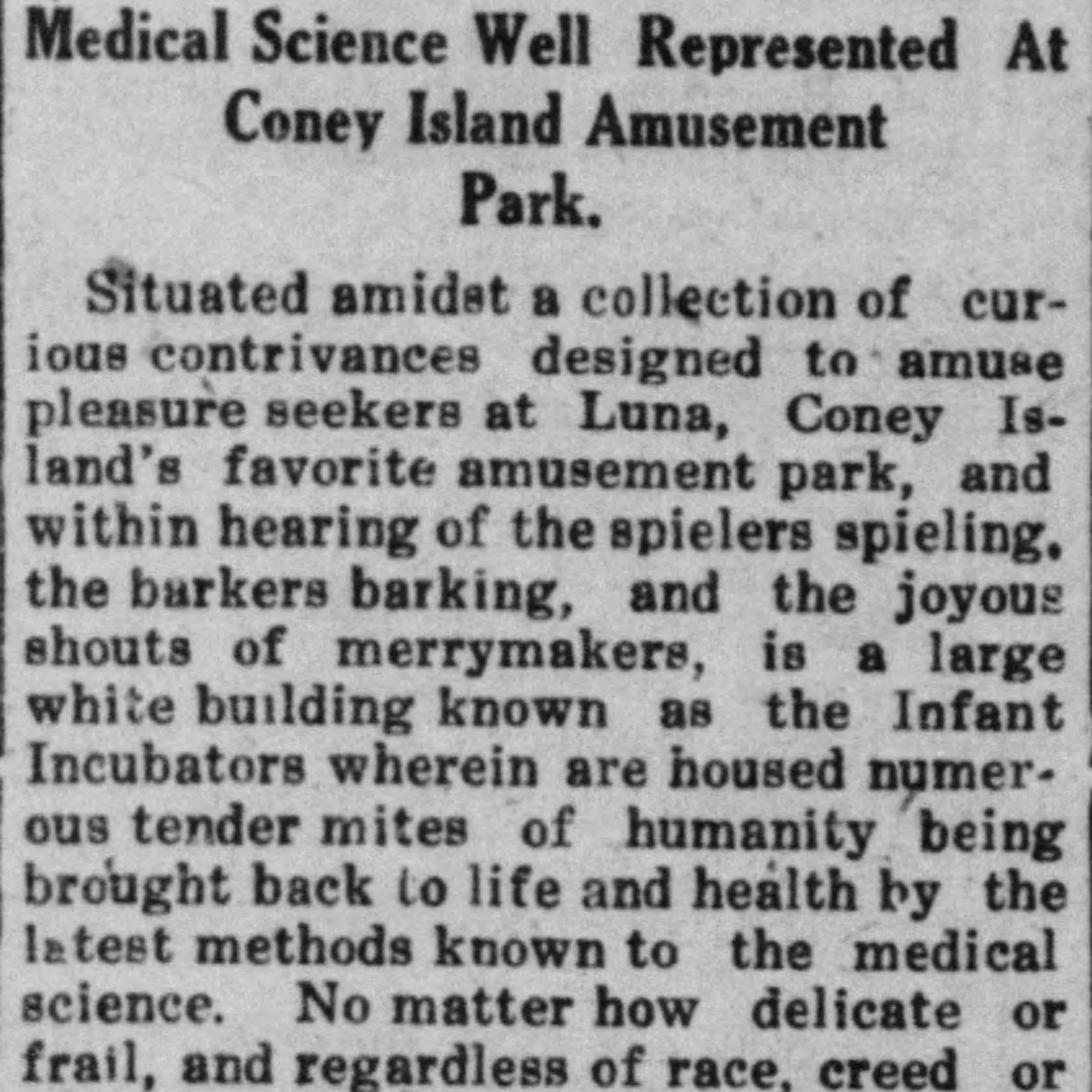 Medical Science Well Represented At Coney Island Amusement Park.

Situated amidst a collection of curious contrivances designed to amuse pleasure seekers at Luna, Coney Island's favorite amusement park, and within hearing of the spielers spieling, the barkers barking, and the joyous shouts of merrymakers, is a large white building known as the Infant Incubators wherein are housed numerous tender mites of humanity being brought back to life and health by the latest methods known to the medical science. No matter how delicate or frail, and regardless of race, creed or